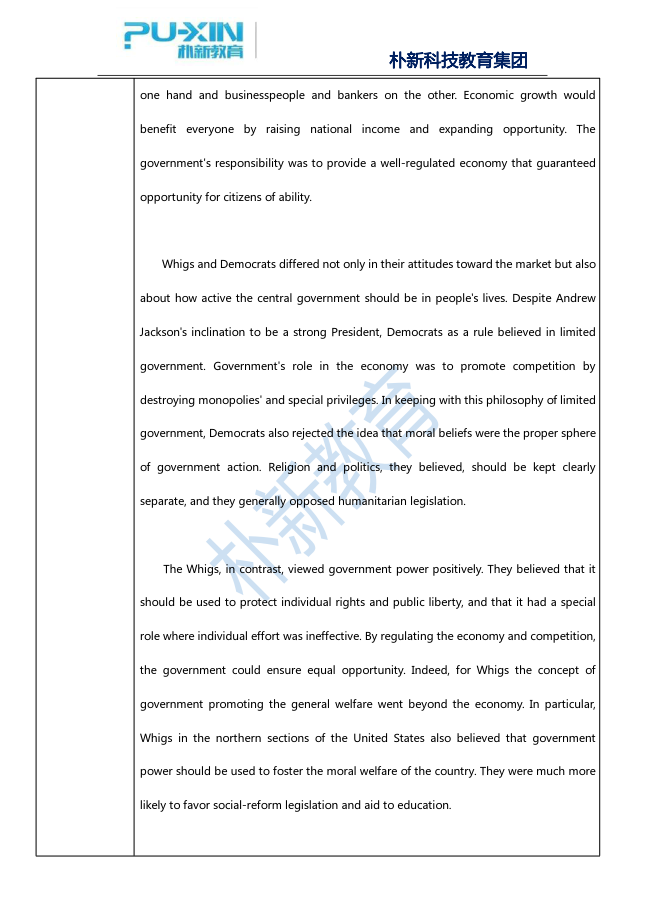 PU-XIN 朴新教育

朴新科技教育集团

one hand and businesspeople and bankers on the other. Economic growth would benefit everyone by raising national income and expanding opportunity. The government's responsibility was to provide a well-regulated economy that guaranteed opportunity for citizens of ability.

Whigs and Democrats differed not only in their attitudes toward the market but also about how active the central government should be in people's lives. Despite Andrew Jackson's inclination to be a strong President, Democrats as a rule believed in limited government. Government's role in the economy was to promote competition by destroying monopolies' and special privileges. In keeping with this philosophy of limited government, Democrats also rejected the idea that moral beliefs were the proper sphere of government action. Religion and politics, they believed, should be kept clearly separate, and they generally opposed humanitarian legislation.

The Whigs, in contrast, viewed government power positively. They believed that it should be used to protect individual rights and public liberty, and that it had a special role where individual effort was ineffective. By regulating the economy and competition, the government could ensure equal opportunity. Indeed, for Whigs the concept of government promoting the general welfare went beyond the economy. In particular, Whigs in the northern sections of the United States also believed that government power should be used to foster the moral welfare of the country. They were much more likely to favor social-reform legislation and aid to education.

朴新教育